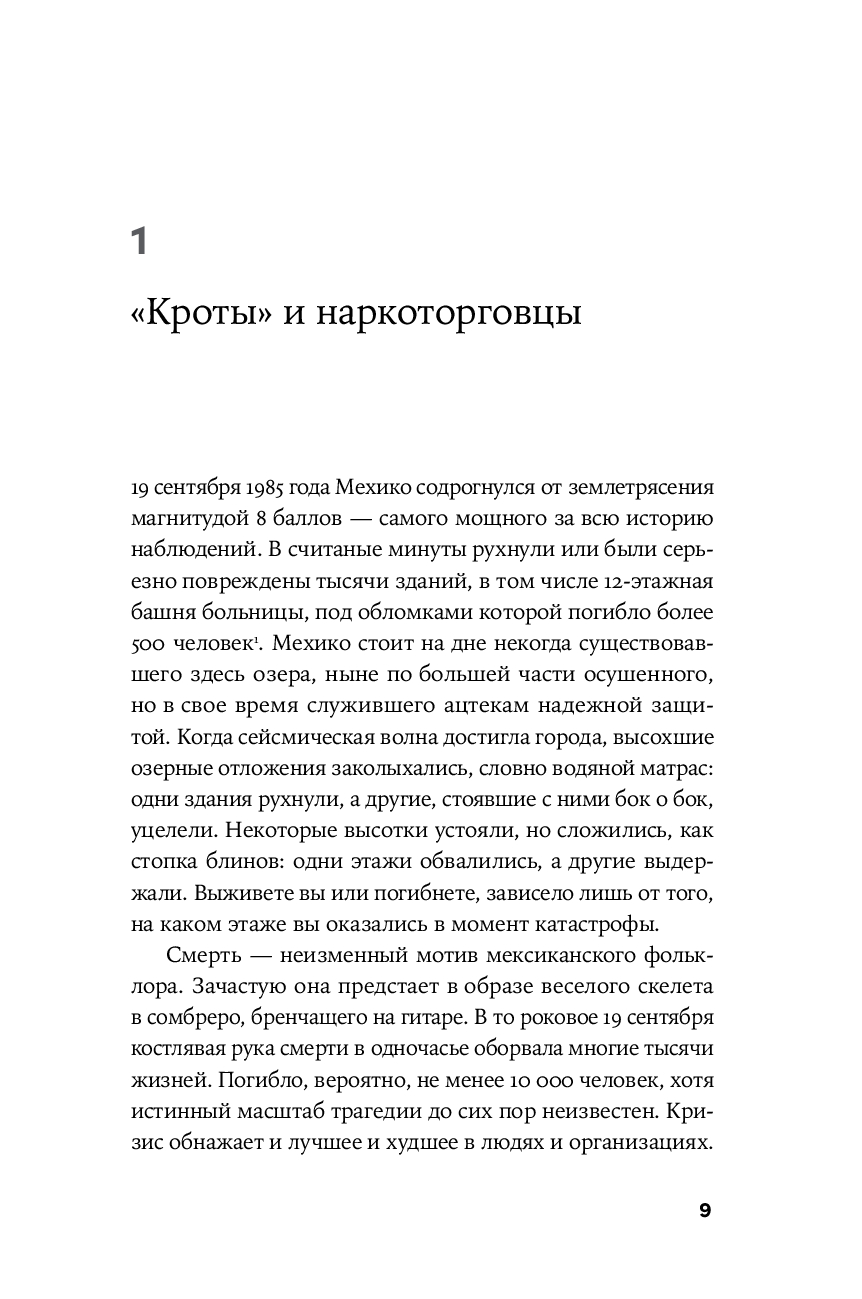 1

«Кроты» и наркоторговцы

19 сентября 1985 года Мехико содрогнулся от землетрясения магнитудой 8 баллов — самого мощного за всю историю наблюдений. В считаные минуты рухнули или были серьезно повреждены тысячи зданий, в том числе 12-этажная башня больницы, под обломками которой погибло более 500 человек$^1$. Мехико стоит на дне некогда существовавшего здесь озера, ныне по большей части осушенного, но в свое время служившего ацтекам надежной защитой. Когда сейсмическая волна достигла города, высохшие озерные отложения заколыхались, словно водяной матрас: одни здания рухнули, а другие, стоявшие с ними бок о бок, уцелели. Некоторые высотки устояли, но сложились, как стопка блинов: одни этажи обвалились, а другие выдержали. Выживете вы или погибнете, зависело лишь от того, на каком этаже вы оказались в момент катастрофы.

Смерть — неизменный мотив мексиканского фольклора. Зачастую она предстает в образе веселого скелета в сомбреро, бренчащего на гитаре. В то роковое 19 сентября костлявая рука смерти в одночасье оборвала многие тысячи жизней. Погибло, вероятно, не менее 10 000 человек, хотя истинный масштаб трагедии до сих пор неизвестен. Кризис обнажает и лучшее и худшее в людях и организациях.

9